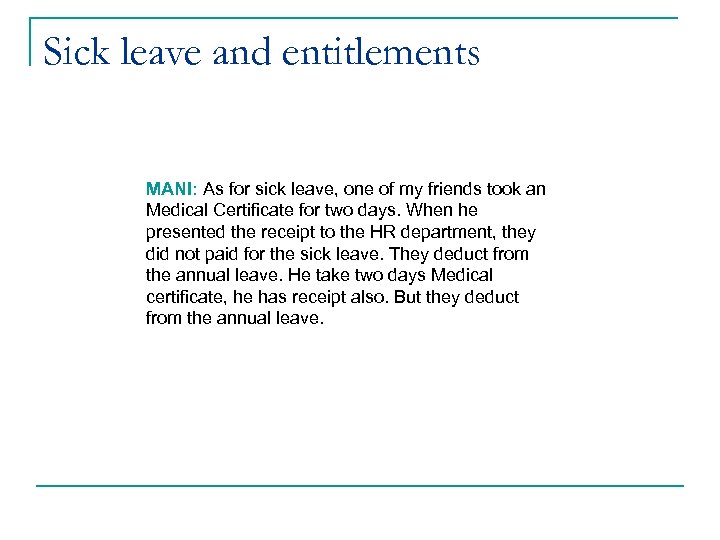 Sick leave and entitlements

MANI: As for sick leave, one of my friends took an Medical Certificate for two days. When he presented the receipt to the HR department, they did not paid for the sick leave. They deduct from the annual leave. He take two days Medical certificate, he has receipt also. But they deduct from the annual leave.